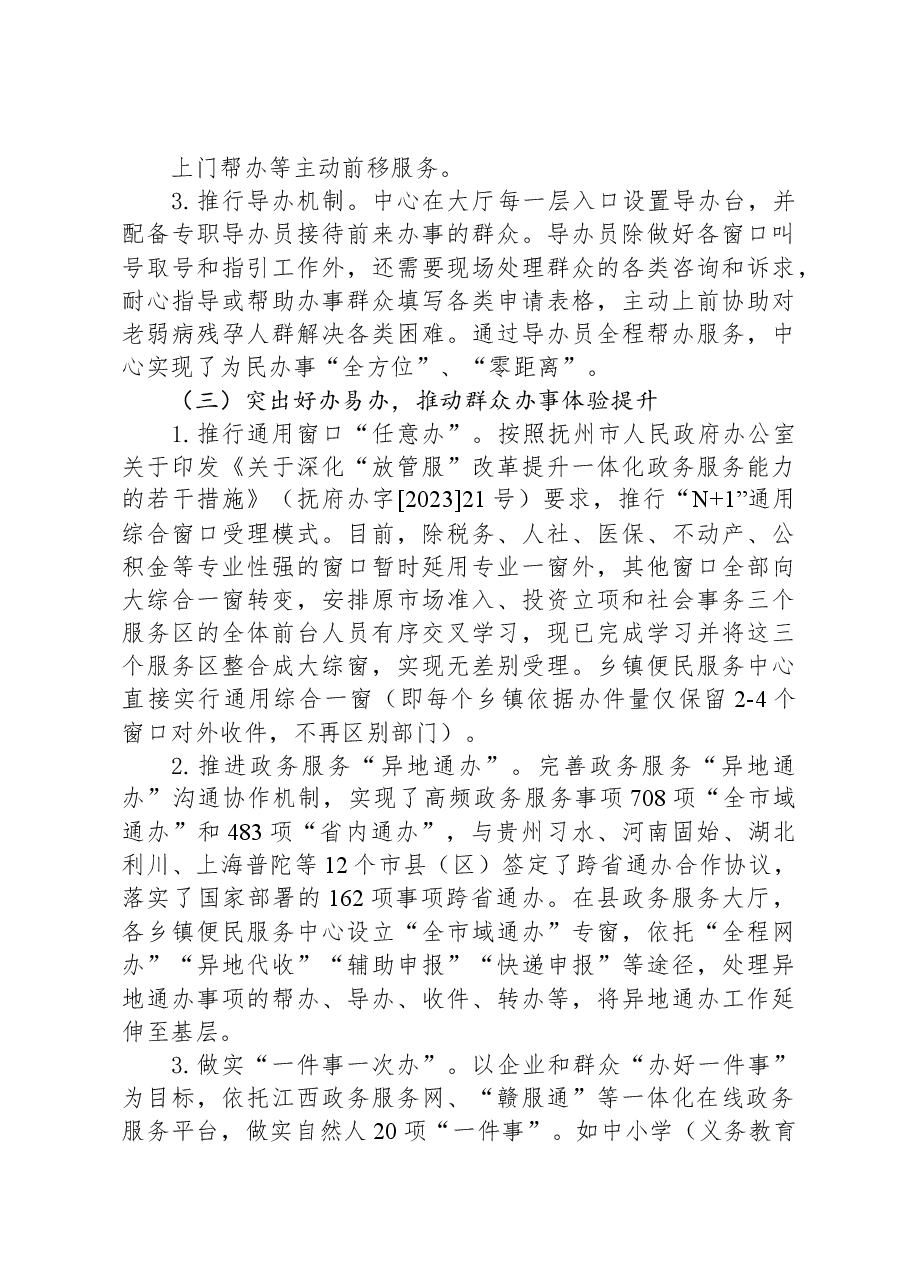 上门帮办等主动前移服务。

3.推行导办机制。中心在大厅每一层入口设置导办台，并配备专职导办员接待前来办事的群众。导办员除做好各窗口叫号取号和指引工作外，还需要现场处理群众的各类咨询和诉求，耐心指导或帮助办事群众填写各类申请表格，主动上前协助对老弱病残孕人群解决各类困难。通过导办员全程帮办服务，中心实现了为民办事“全方位”、“零距离”。

（三）突出好办易办，推动群众办事体验提升

1.推行通用窗口“任意办”。按照抚州市人民政府办公室关于印发《关于深化“放管服”改革提升一体化政务服务能力的若干措施》（抚府办字[2023]21号）要求，推行“N+1”通用综合窗口受理模式。目前，除税务、人社、医保、不动产、公积金等专业性强的窗口暂时延用专业一窗外，其他窗口全部向大综合一窗转变，安排原市场准入、投资立项和社会事务三个服务区的全体前台人员有序交叉学习，现已完成学习并将这三个服务区整合成大综窗，实现无差别受理。乡镇便民服务中心直接实行通用综合一窗（即每个乡镇依据办件量仅保留2-4个窗口对外收件，不再区别部门）。

2.推进政务服务“异地通办”。完善政务服务“异地通办”沟通协作机制，实现了高频政务服务事项708项“全市域通办”和483项“省内通办”，与贵州习水、河南固始、湖北利川、上海普陀等12个市县（区）签定了跨省通办合作协议，落实了国家部署的162项事项跨省通办。在县政务服务大厅，各乡镇便民服务中心设立“全市域通办”专窗，依托“全程网办”“异地代收”“辅助申报”“快递申报”等途径，处理异地通办事项的帮办、导办、收件、转办等，将异地通办工作延伸至基层。

3.做实“一件事一次办”。以企业和群众“办好一件事”为目标，依托江西政务服务网、“赣服通”等一体化在线政务服务平台，做实自然人20项“一件事”。如中小学（义务教育